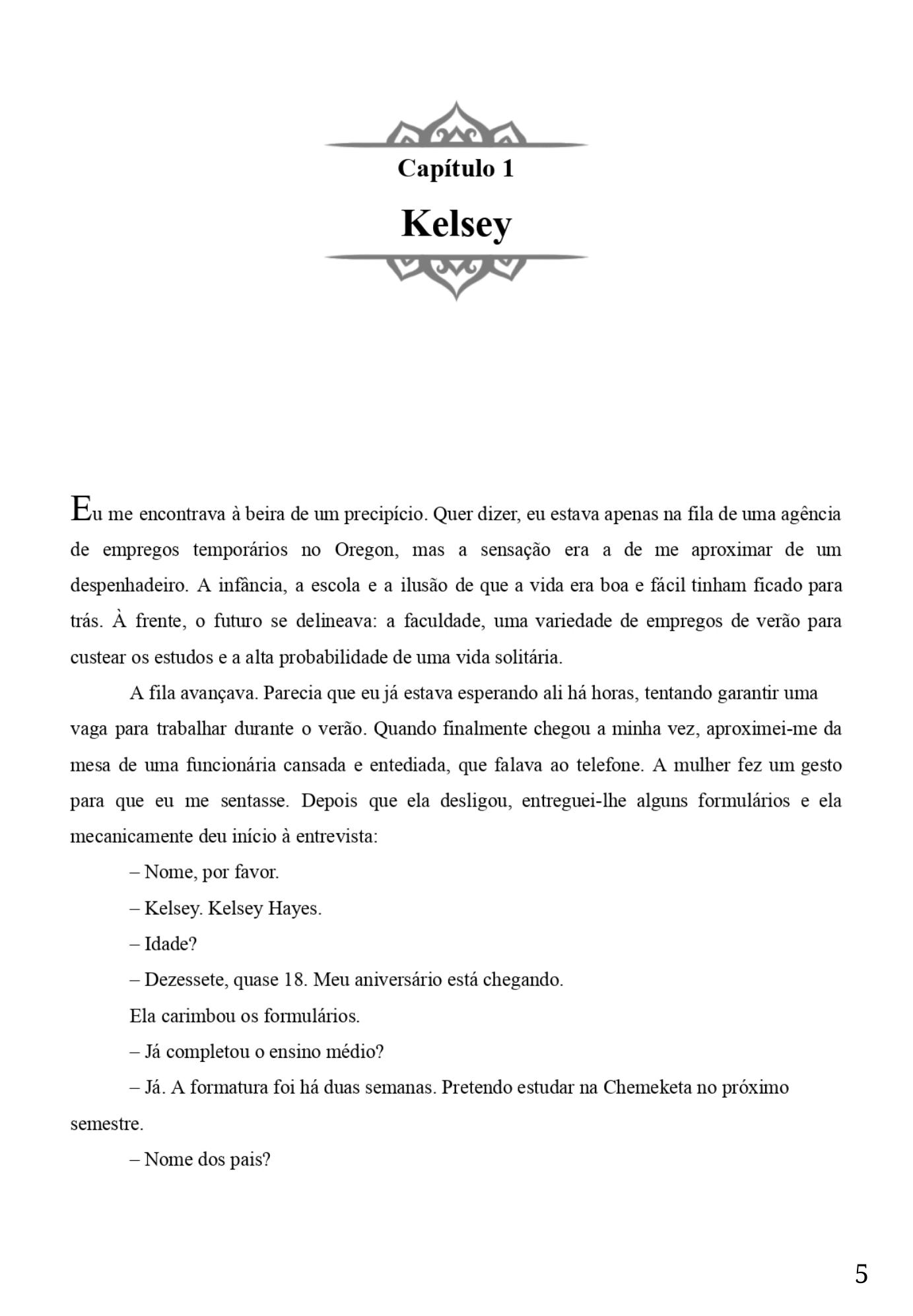 Capítulo 1

Kelsey

Eu me encontrava à beira de um precipício. Quer dizer, eu estava apenas na fila de uma agência de empregos temporários no Oregon, mas a sensação era a de me aproximar de um despenhadeiro. A infância, a escola e a ilusão de que a vida era boa e fácil tinham ficado para trás. À frente, o futuro se delineava: a faculdade, uma variedade de empregos de verão para custear os estudos e a alta probabilidade de uma vida solitária.

A fila avançava. Parecia que eu já estava esperando ali há horas, tentando garantir uma vaga para trabalhar durante o verão. Quando finalmente chegou a minha vez, aproximei-me da mesa de uma funcionária cansada e entediada, que falava ao telefone. A mulher fez um gesto para que eu me sentasse. Depois que ela desligou, entreguei-lhe alguns formulários e ela mecanicamente deu início à entrevista:

– Nome, por favor.

– Kelsey. Kelsey Hayes.

– Idade?

– Dezessete, quase 18. Meu aniversário está chegando.

Ela carimbou os formulários.

– Já completou o ensino médio?

– Já. A formatura foi há duas semanas. Pretendo estudar na Chemeketa no próximo semestre.

– Nome dos pais?

5